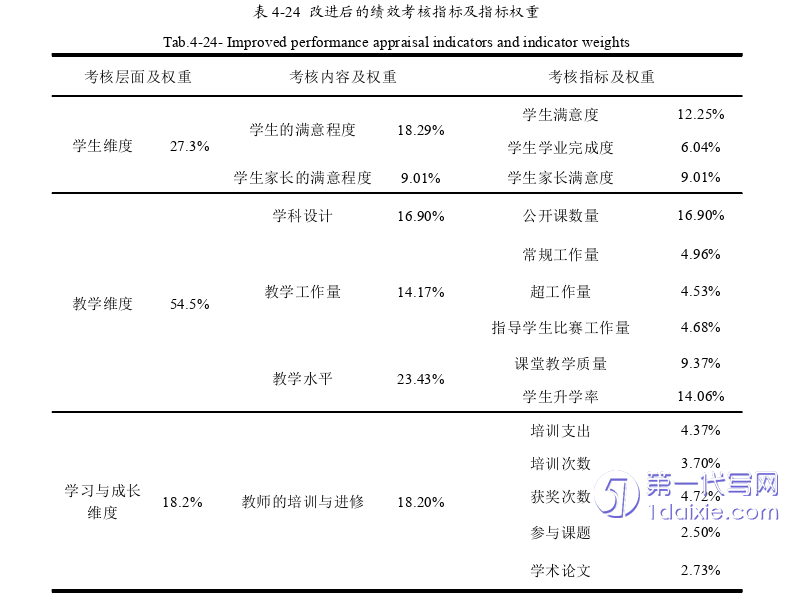 表 4-24 改进后的绩效考核指标及指标权重

Tab.4-24- Improved performance appraisal indicators and indicator weights

| 考核层面及权重 | | 考核内容及权重 | | 考核指标及权重 | |
|---|---|---|---|---|---|
| 学生维度 | 27.3% | 学生的满意程度 | 18.29% | 学生满意度 | 12.25% |
| | | | | 学生学业完成度 | 6.04% |
| | | 学生家长的满意程度 | 9.01% | 学生家长满意度 | 9.01% |
| 教学维度 | 54.5% | 学科设计 | 16.90% | 公开课数量 | 16.90% |
| | | 教学工作量 | 14.17% | 常规工作量 | 4.96% |
| | | | | 超工作量 | 4.53% |
| | | | | 指导学生比赛工作量 | 4.68% |
| | | 教学水平 | 23.43% | 课堂教学质量 | 9.37% |
| | | | | 学生升学率 | 14.06% |
| 学习与成长维度 | 18.2% | 教师的培训与进修 | 18.20% | 培训支出 | 4.37% |
| | | | | 培训次数 | 3.70% |
| | | | | 获奖次数 | 4.72% |
| | | | | 参与课题 | 2.50% |
| | | | | 学术论文 | 2.73% |

第一代写网
1daixie.com